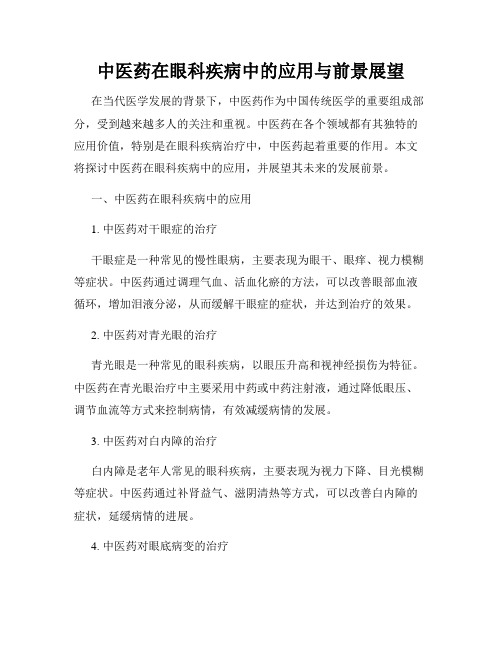 中医药在眼科疾病中的应用与前景展望

在当代医学发展的背景下，中医药作为中国传统医学的重要组成部分，受到越来越多人的关注和重视。中医药在各个领域都有其独特的应用价值，特别是在眼科疾病治疗中，中医药起着重要的作用。本文将探讨中医药在眼科疾病中的应用，并展望其未来的发展前景。

一、中医药在眼科疾病中的应用

1. 中医药对干眼症的治疗

干眼症是一种常见的慢性眼病，主要表现为眼干、眼痒、视力模糊等症状。中医药通过调理气血、活血化瘀的方法，可以改善眼部血液循环，增加泪液分泌，从而缓解干眼症的症状，并达到治疗的效果。

2. 中医药对青光眼的治疗

青光眼是一种常见的眼科疾病，以眼压升高和视神经损伤为特征。中医药在青光眼治疗中主要采用中药或中药注射液，通过降低眼压、调节血流等方式来控制病情，有效减缓病情的发展。

3. 中医药对白内障的治疗

白内障是老年人常见的眼科疾病，主要表现为视力下降、目光模糊等症状。中医药通过补肾益气、滋阴清热等方式，可以改善白内障的症状，延缓病情的进展。

4. 中医药对眼底病变的治疗